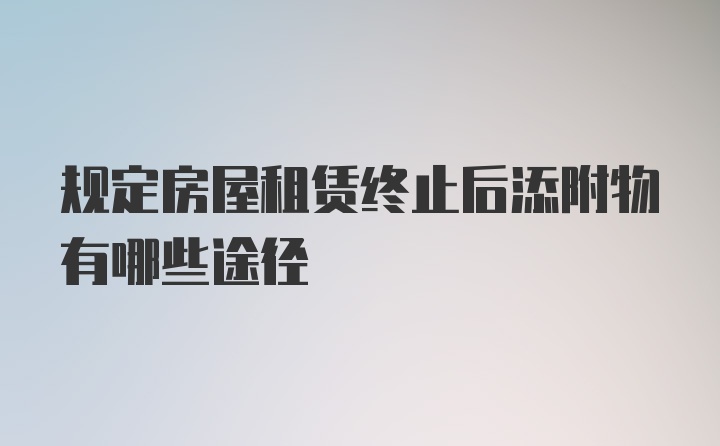 规定房屋租赁终止后添附物有哪些途径